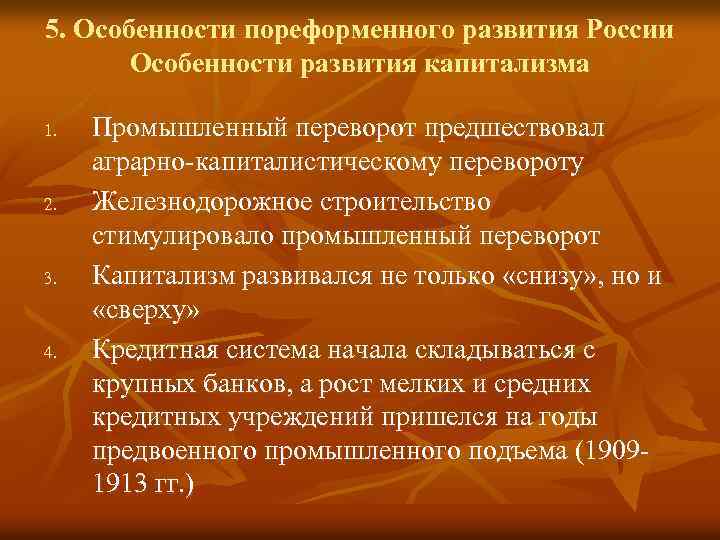 5. Особенности пореформенного развития России
Особенности развития капитализма

1. Промышленный переворот предшествовал аграрно-капиталистическому перевороту
2. Железнодорожное строительство стимулировало промышленный переворот
3. Капитализм развивался не только «снизу», но и «сверху»
4. Кредитная система начала складываться с крупных банков, а рост мелких и средних кредитных учреждений пришелся на годы предвоенного промышленного подъема (1909-1913 гг.)